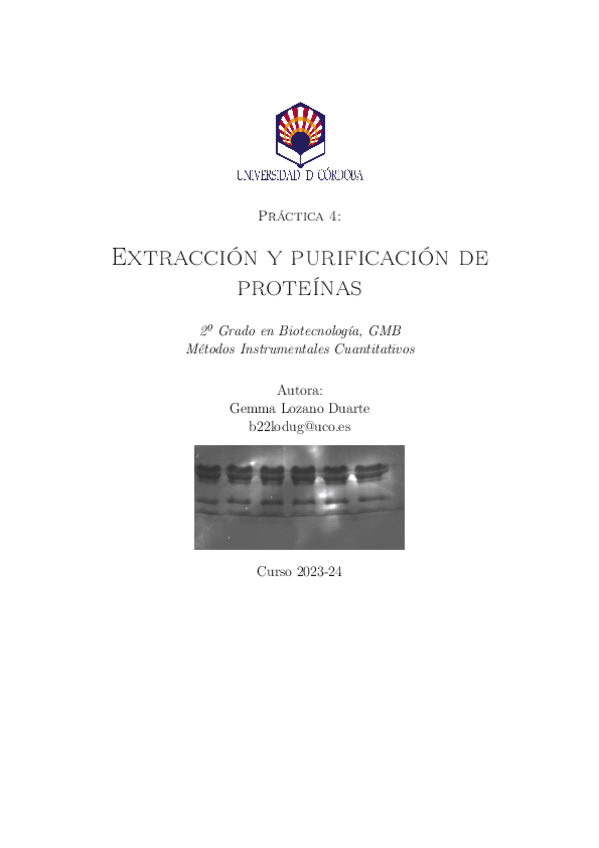 UNIVERSIDAD D CÓRDOBA

Práctica 4:

Extracción y purificación de proteínas

2º Grado en Biotecnología, GMB
Métodos Instrumentales Cuantitativos

Autora:
Gemma Lozano Duarte
b22lodug@uco.es

Curso 2023-24